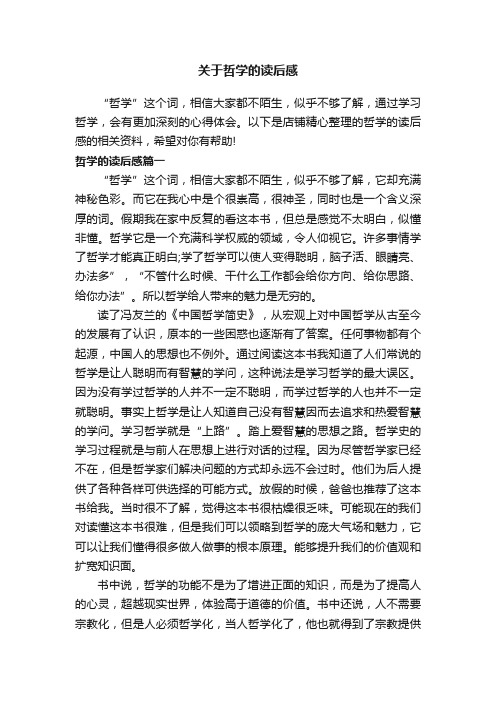 关于哲学的读后感

“哲学”这个词，相信大家都不陌生，似乎不够了解，通过学习哲学，会有更加深刻的心得体会。以下是店铺精心整理的哲学的读后感的相关资料，希望对你有帮助!

哲学的读后感篇一

“哲学”这个词，相信大家都不陌生，似乎不够了解，它却充满神秘色彩。而它在我心中是个很崇高，很神圣，同时也是一个含义深厚的词。假期我在家中反复的看这本书，但总是感觉不太明白，似懂非懂。哲学它是一个充满科学权威的领域，令人仰视它。许多事情学了哲学才能真正明白;学了哲学可以使人变得聪明，脑子活、眼睛亮、办法多”，“不管什么时候、干什么工作都会给你方向、给你思路、给你办法”。所以哲学给人带来的魅力是无穷的。

读了冯友兰的《中国哲学简史》，从宏观上对中国哲学从古至今的发展有了认识，原本的一些困惑也逐渐有了答案。任何事物都有个起源，中国人的思想也不例外。通过阅读这本书我知道了人们常说的哲学是让人聪明而有智慧的学问，这种说法是学习哲学的最大误区。因为没有学过哲学的人并不一定不聪明，而学过哲学的人也并不一定就聪明。事实上哲学是让人知道自己没有智慧因而去追求和热爱智慧的学问。学习哲学就是“上路”。踏上爱智慧的思想之路。哲学史的学习过程就是与前人在思想上进行对话的过程。因为尽管哲学家已经不在，但是哲学家们解决问题的方式却永远不会过时。他们为后人提供了各种各样可供选择的可能方式。放假的时候，爸爸也推荐了这本书给我。当时很不了解，觉得这本书很枯燥很乏味。可能现在的我们对读懂这本书很难，但是我们可以领略到哲学的庞大气场和魅力，它可以让我们懂得很多做人做事的根本原理。能够提升我们的价值观和扩宽知识面。

书中说，哲学的功能不是为了增进正面的知识，而是为了提高人的心灵，超越现实世界，体验高于道德的价值。书中还说，人不需要宗教化，但是人必须哲学化，当人哲学化了，他也就得到了宗教提供